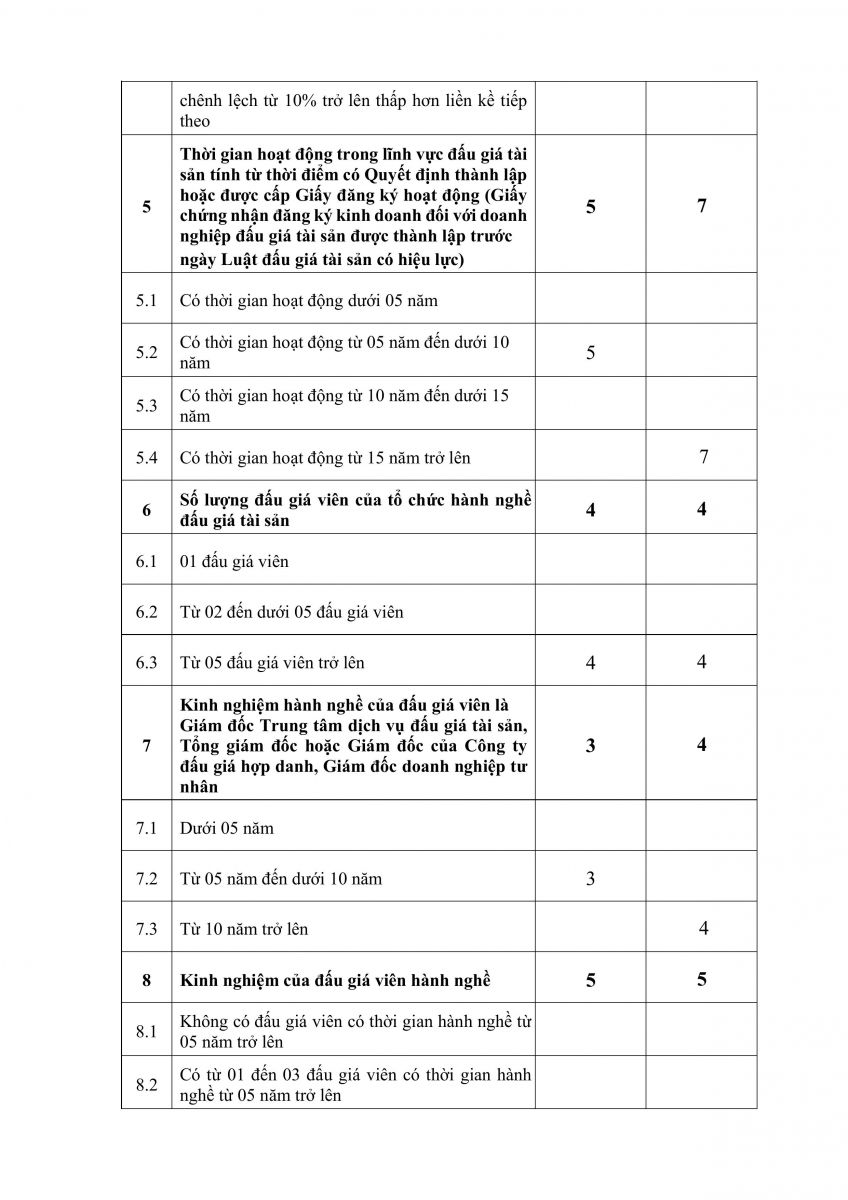 |  |  |  |  |
|---|---|---|---|
|  | chênh lệch từ 10% trở lên thấp hơn liền kề tiếp theo |  |  |
| **5** | **Thời gian hoạt động trong lĩnh vực đấu giá tài sản tính từ thời điểm có Quyết định thành lập hoặc được cấp Giấy đăng ký hoạt động (Giấy chứng nhận đăng ký kinh doanh đối với doanh nghiệp đấu giá tài sản được thành lập trước ngày Luật đấu giá tài sản có hiệu lực)** | **5** | **7** |
| 5.1 | Có thời gian hoạt động dưới 05 năm |  |  |
| 5.2 | Có thời gian hoạt động từ 05 năm đến dưới 10 năm | 5 |  |
| 5.3 | Có thời gian hoạt động từ 10 năm đến dưới 15 năm |  |  |
| 5.4 | Có thời gian hoạt động từ 15 năm trở lên |  | 7 |
| **6** | **Số lượng đấu giá viên của tổ chức hành nghề đấu giá tài sản** | **4** | **4** |
| 6.1 | 01 đấu giá viên |  |  |
| 6.2 | Từ 02 đến dưới 05 đấu giá viên |  |  |
| 6.3 | Từ 05 đấu giá viên trở lên | 4 | 4 |
| **7** | **Kinh nghiệm hành nghề của đấu giá viên là Giám đốc Trung tâm dịch vụ đấu giá tài sản, Tổng giám đốc hoặc Giám đốc của Công ty đấu giá hợp danh, Giám đốc doanh nghiệp tư nhân** | **3** | **4** |
| 7.1 | Dưới 05 năm |  |  |
| 7.2 | Từ 05 năm đến dưới 10 năm | 3 |  |
| 7.3 | Từ 10 năm trở lên |  | 4 |
| **8** | **Kinh nghiệm của đấu giá viên hành nghề** | **5** | **5** |
| 8.1 | Không có đấu giá viên có thời gian hành nghề từ 05 năm trở lên |  |  |
| 8.2 | Có từ 01 đến 03 đấu giá viên có thời gian hành nghề từ 05 năm trở lên |  |  |